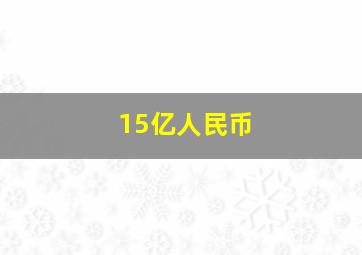 15亿人民币